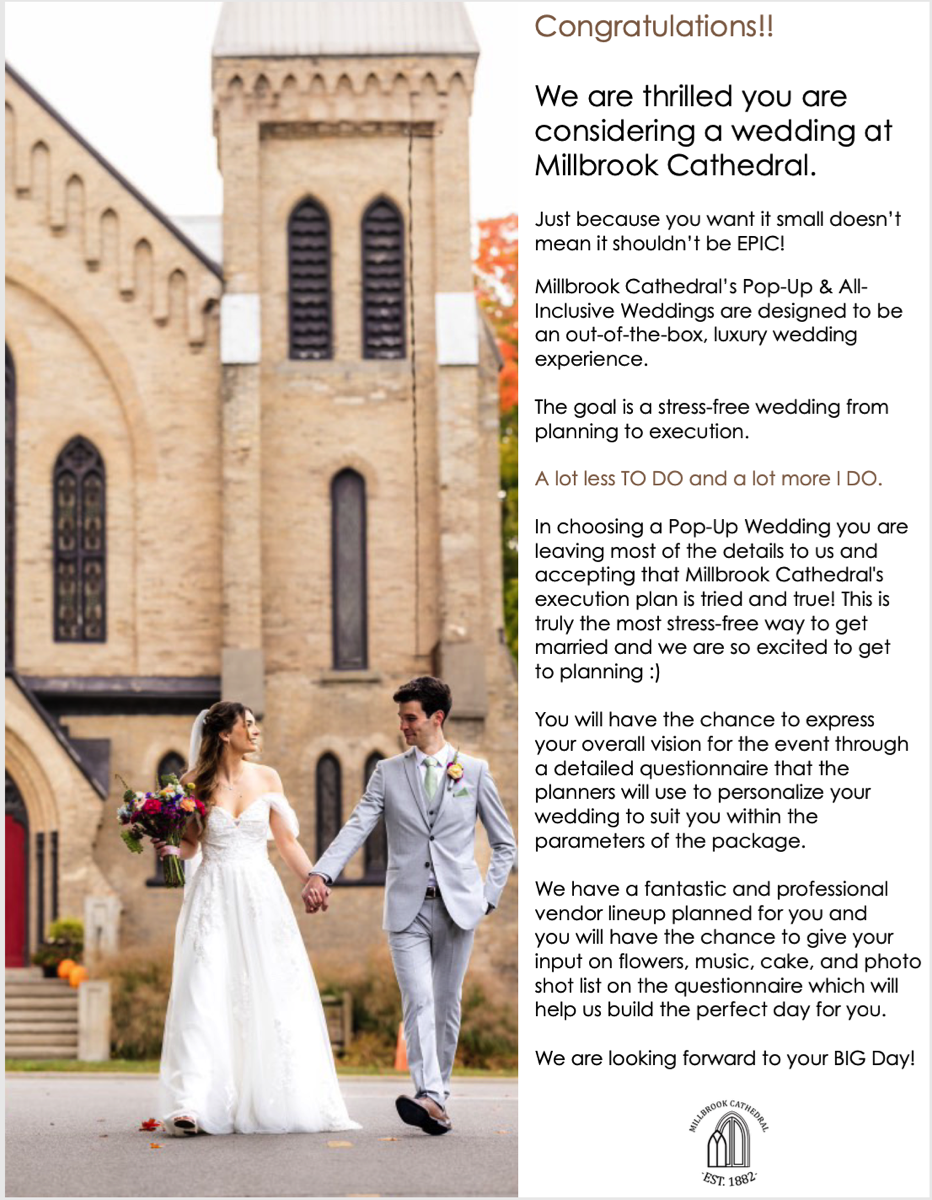 Congratulations!!

We are thrilled you are considering a wedding at Millbrook Cathedral.

Just because you want it small doesn't mean it shouldn't be EPIC!

Millbrook Cathedral's Pop-Up & All-Inclusive Weddings are designed to be an out-of-the-box, luxury wedding experience.

The goal is a stress-free wedding from planning to execution.

A lot less TO DO and a lot more I DO.

In choosing a Pop-Up Wedding you are leaving most of the details to us and accepting that Millbrook Cathedral's execution plan is tried and true! This is truly the most stress-free way to get married and we are so excited to get to planning :)

You will have the chance to express your overall vision for the event through a detailed questionnaire that the planners will use to personalize your wedding to suit you within the parameters of the package.

We have a fantastic and professional vendor lineup planned for you and you will have the chance to give your input on flowers, music, cake, and photo shot list on the questionnaire which will help us build the perfect day for you.

We are looking forward to your BIG Day!

MILLBROOK CATHEDRAL
EST. 1882